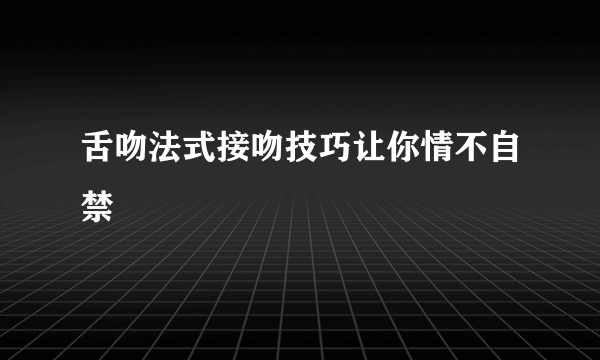 舌吻法式接吻技巧让你情不自禁